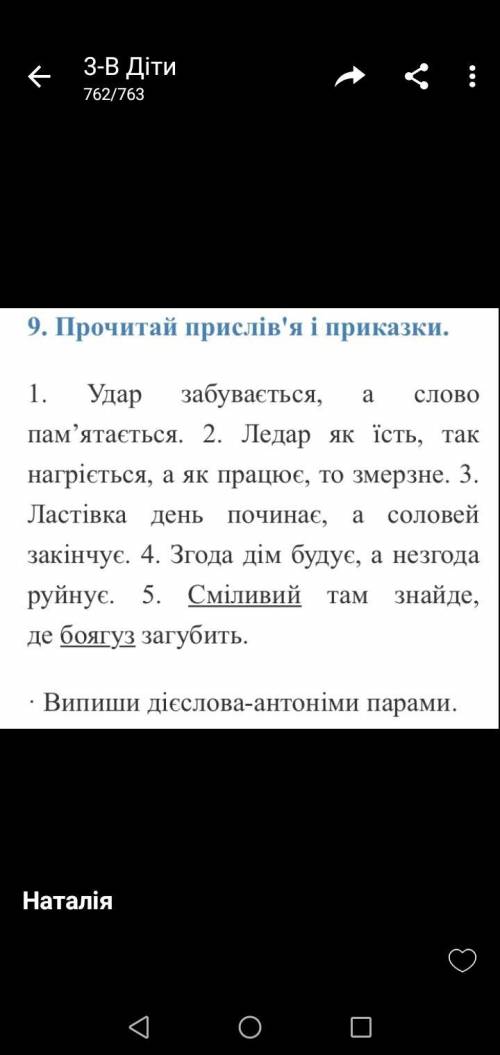 3-В Діти
762/763

9. Прочитай прислів'я і приказки.

1. Удар забувається, а слово пам’ятається. 2. Ледар як їсть, так нагріється, а як працює, то змерзне. 3. Ластівка день починає, а соловей закінчує. 4. Згода дім будує, а незгода руйнує. 5. Сміливий там знайде, де боягуз загубить.

· Випиши дієслова-антоніми парами.

Наталія